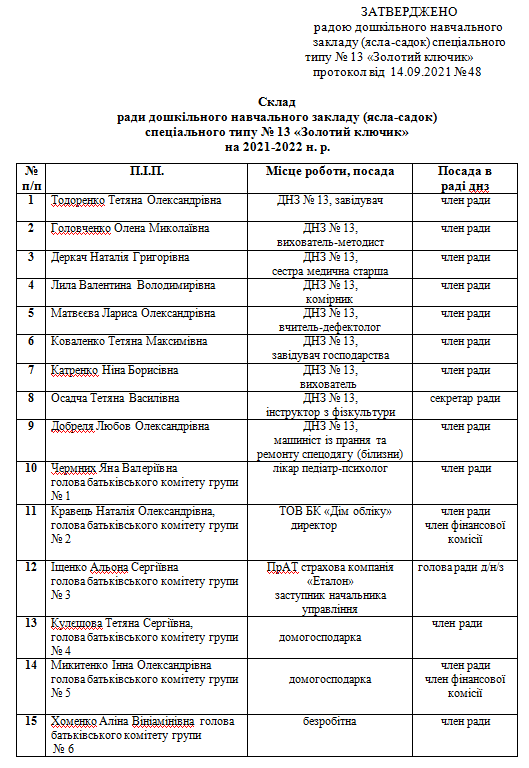 ЗАТВЕРДЖЕНО
радою дошкільного навчального закладу (ясла-садок) спеціального типу № 13 «Золотий ключик»
протокол від 14.09.2021 №48

Склад
ради дошкільного навчального закладу (ясла-садок) спеціального типу № 13 «Золотий ключик»
на 2021-2022 н. р.

| № п/п | П.І.П. | Місце роботи, посада | Посада в раді днз |
|---|---|---|---|
| 1 | Тодоренко Тетяна Олександрівна | ДНЗ № 13, завідувач | член ради |
| 2 | Головченко Олена Миколаївна | ДНЗ № 13, вихователь-методист | член ради |
| 3 | Деркач Наталія Григорівна | ДНЗ № 13, сестра медична старша | член ради |
| 4 | Лила Валентина Володимирівна | ДНЗ № 13, комірник | член ради |
| 5 | Матвєєва Лариса Олександрівна | ДНЗ № 13, вчитель-дефектолог | член ради |
| 6 | Коваленко Тетяна Максимівна | ДНЗ № 13, завідувач господарства | член ради |
| 7 | Катренко Ніна Борисівна | ДНЗ № 13, вихователь | член ради |
| 8 | Осадча Тетяна Василівна | ДНЗ № 13, інструктор з фізкультури | секретар ради |
| 9 | Добредя Любов Олександрівна | ДНЗ № 13, машиніст із прання та ремонту спецодягу (білизни) | член ради |
| 10 | Чермних Яна Валеріївна голова батьківського комітету групи № 1 | лікар педіатр-психолог | член ради |
| 11 | Кравець Наталія Олександрівна, голова батьківського комітету групи № 2 | ТОВ БК «Дім обліку» директор | член ради член фінансової комісії |
| 12 | Іщенко Альона Сергіївна голова батьківського комітету групи № 3 | ПрАТ страхова компанія «Еталон» заступник начальника управління | голова ради д/н/з |
| 13 | Кулешова Тетяна Сергіївна, голова батьківського комітету групи № 4 | домогосподарка | член ради |
| 14 | Микитенко Інна Олександрівна голова батьківського комітету групи № 5 | домогосподарка | член ради член фінансової комісії |
| 15 | Хоменко Аліна Веніамінівна голова батьківського комітету групи № 6 | безробітна | член ради |